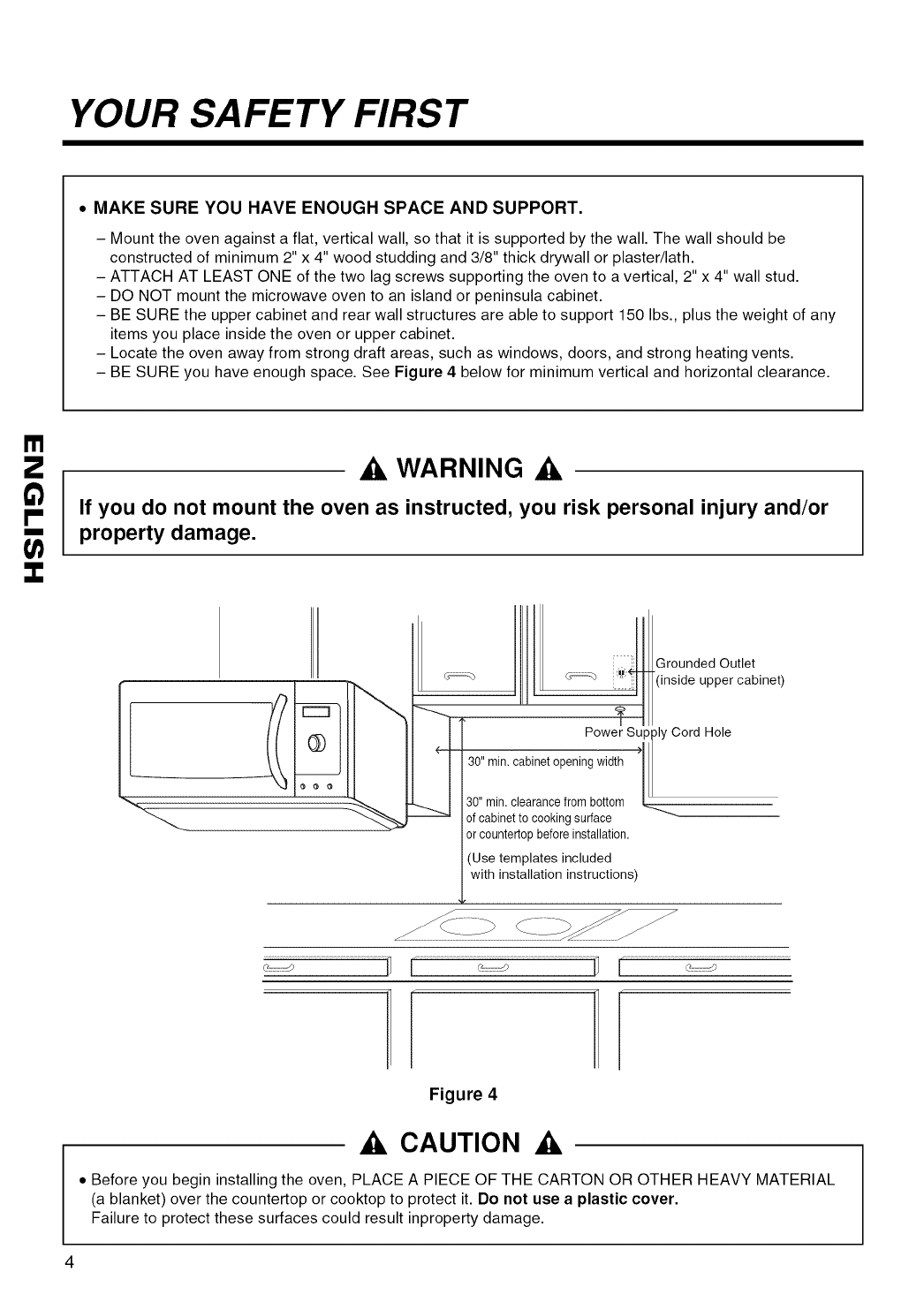 YOUR SAFETY FIRST

• MAKE SURE YOU HAVE ENOUGH SPACE AND SUPPORT.

– Mount the oven against a flat, vertical wall, so that it is supported by the wall. The wall should be constructed of minimum 2" x 4" wood studding and 3/8" thick drywall or plaster/lath.
– ATTACH AT LEAST ONE of the two lag screws supporting the oven to a vertical, 2" x 4" wall stud.
– DO NOT mount the microwave oven to an island or peninsula cabinet.
– BE SURE the upper cabinet and rear wall structures are able to support 150 lbs., plus the weight of any items you place inside the oven or upper cabinet.
– Locate the oven away from strong draft areas, such as windows, doors, and strong heating vents.
– BE SURE you have enough space. See Figure 4 below for minimum vertical and horizontal clearance.

ENGLISH

WARNING

If you do not mount the oven as instructed, you risk personal injury and/or property damage.

Grounded Outlet (inside upper cabinet)

Power Supply Cord Hole

30" min. cabinet opening width

30" min. clearance from bottom of cabinet to cooking surface or countertop before installation.

(Use templates included with installation instructions)

Figure 4

CAUTION

• Before you begin installing the oven, PLACE A PIECE OF THE CARTON OR OTHER HEAVY MATERIAL (a blanket) over the countertop or cooktop to protect it. Do not use a plastic cover.
Failure to protect these surfaces could result inproperty damage.

4